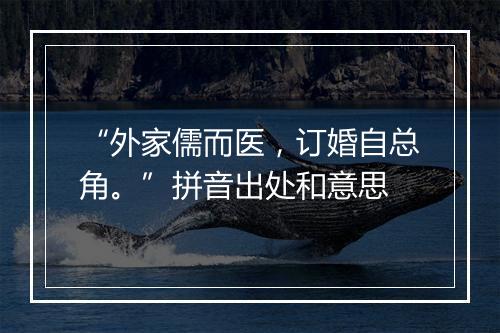 “外家儒而医，订婚自总角。”拼音出处和意思